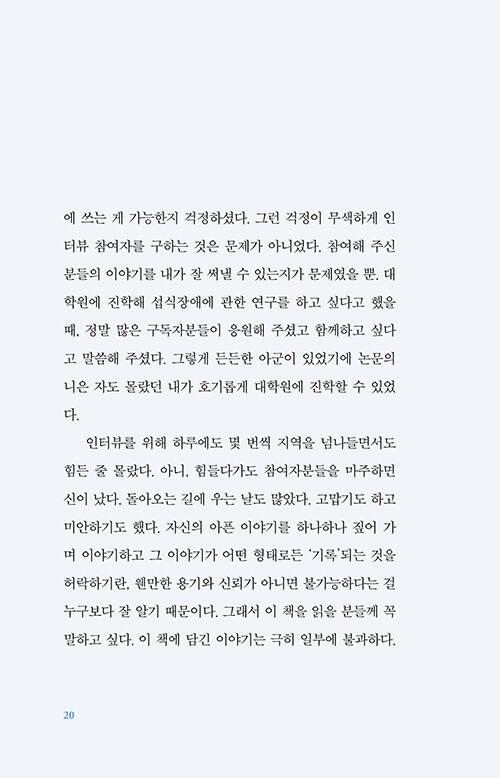 에 쓰는 게 가능한지 걱정하셨다. 그런 걱정이 무색하게 인터뷰 참여자를 구하는 것은 문제가 아니었다. 참여해 주신 분들의 이야기를 내가 잘 써낼 수 있는지가 문제였을 뿐. 대학원에 진학해 섭식장애에 관한 연구를 하고 싶다고 했을 때, 정말 많은 구독자분들이 응원해 주셨고 함께하고 싶다고 말씀해 주셨다. 그렇게 든든한 아군이 있었기에 논문의 니은 자도 몰랐던 내가 호기롭게 대학원에 진학할 수 있었다.

인터뷰를 위해 하루에도 몇 번씩 지역을 넘나들면서도 힘든 줄 몰랐다. 아니, 힘들다가도 참여자분들을 마주하면 신이 났다. 돌아오는 길에 우는 날도 많았다. 고맙기도 하고 미안하기도 했다. 자신의 아픈 이야기를 하나하나 짚어 가며 이야기하고 그 이야기가 어떤 형태로든 '기록'되는 것을 허락하기란, 웬만한 용기와 신뢰가 아니면 불가능하다는 걸 누구보다 잘 알기 때문이다. 그래서 이 책을 읽을 분들께 꼭 말하고 싶다. 이 책에 담긴 이야기는 극히 일부에 불과하다.

20